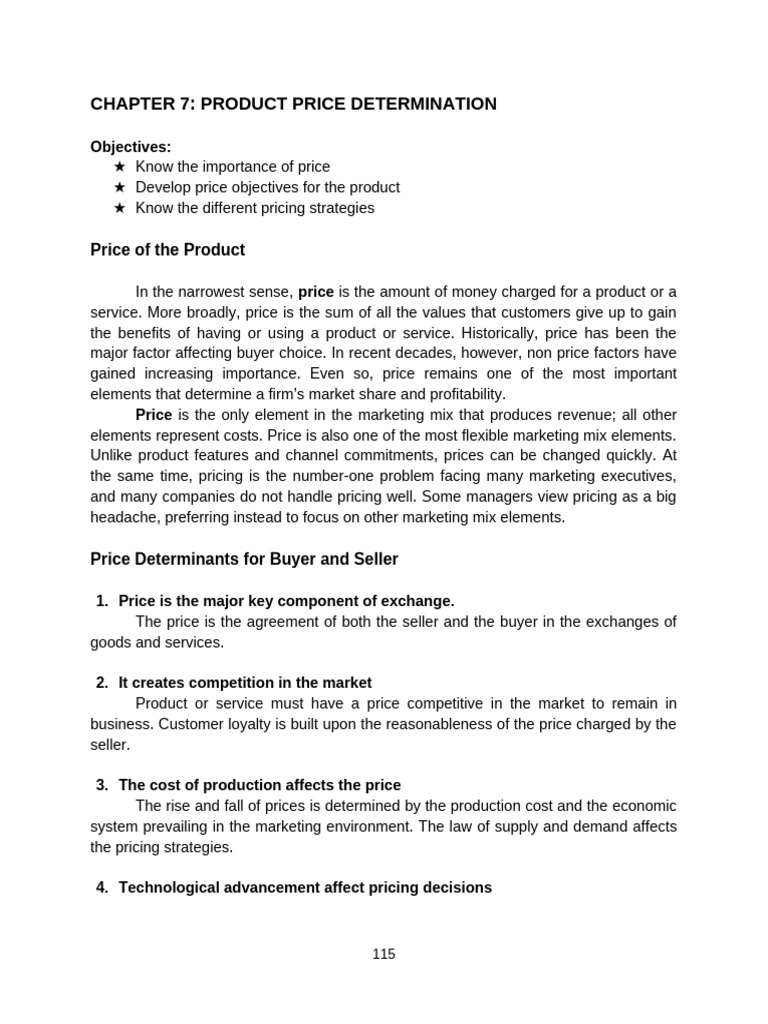 CHAPTER 7: PRODUCT PRICE DETERMINATION

Objectives:
★ Know the importance of price
★ Develop price objectives for the product
★ Know the different pricing strategies

Price of the Product

In the narrowest sense, price is the amount of money charged for a product or a service. More broadly, price is the sum of all the values that customers give up to gain the benefits of having or using a product or service. Historically, price has been the major factor affecting buyer choice. In recent decades, however, non price factors have gained increasing importance. Even so, price remains one of the most important elements that determine a firm's market share and profitability.

Price is the only element in the marketing mix that produces revenue; all other elements represent costs. Price is also one of the most flexible marketing mix elements. Unlike product features and channel commitments, prices can be changed quickly. At the same time, pricing is the number-one problem facing many marketing executives, and many companies do not handle pricing well. Some managers view pricing as a big headache, preferring instead to focus on other marketing mix elements.

Price Determinants for Buyer and Seller

1. Price is the major key component of exchange.
The price is the agreement of both the seller and the buyer in the exchanges of goods and services.

2. It creates competition in the market
Product or service must have a price competitive in the market to remain in business. Customer loyalty is built upon the reasonableness of the price charged by the seller.

3. The cost of production affects the price
The rise and fall of prices is determined by the production cost and the economic system prevailing in the marketing environment. The law of supply and demand affects the pricing strategies.

4. Technological advancement affect pricing decisions

115